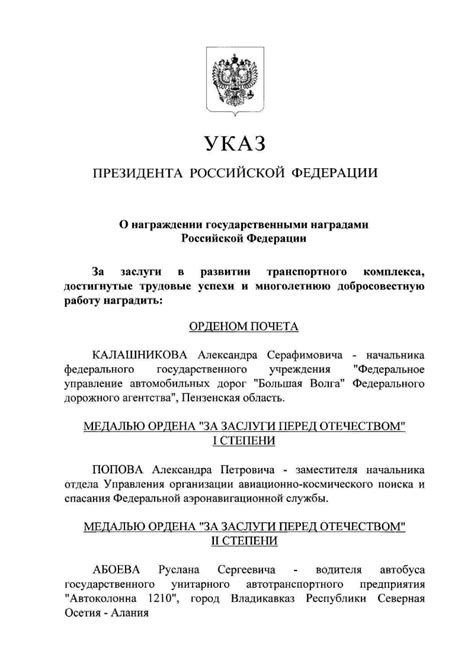 УКАЗ

ПРЕЗИДЕНТА РОССИЙСКОЙ ФЕДЕРАЦИИ

О награждении государственными наградами Российской Федерации

За заслуги в развитии транспортного комплекса, достигнутые трудовые успехи и многолетнюю добросовестную работу наградить:

ОРДЕНОМ ПОЧЕТА

КАЛАШНИКОВА Александра Серафимовича - начальника федерального государственного учреждения "Федеральное управление автомобильных дорог "Большая Волга" Федерального дорожного агентства", Пензенская область.

МЕДАЛЬЮ ОРДЕНА "ЗА ЗАСЛУГИ ПЕРЕД ОТЕЧЕСТВОМ" I СТЕПЕНИ

ПОПОВА Александра Петровича - заместителя начальника отдела Управления организации авиационно-космического поиска и спасания Федеральной аэронавигационной службы.

МЕДАЛЬЮ ОРДЕНА "ЗА ЗАСЛУГИ ПЕРЕД ОТЕЧЕСТВОМ" II СТЕПЕНИ

АБОЕВА Руслана Сергеевича - водителя автобуса государственного унитарного автотранспортного предприятия "Автоколонна 1210", город Владикавказ Республики Северная Осетия - Алания